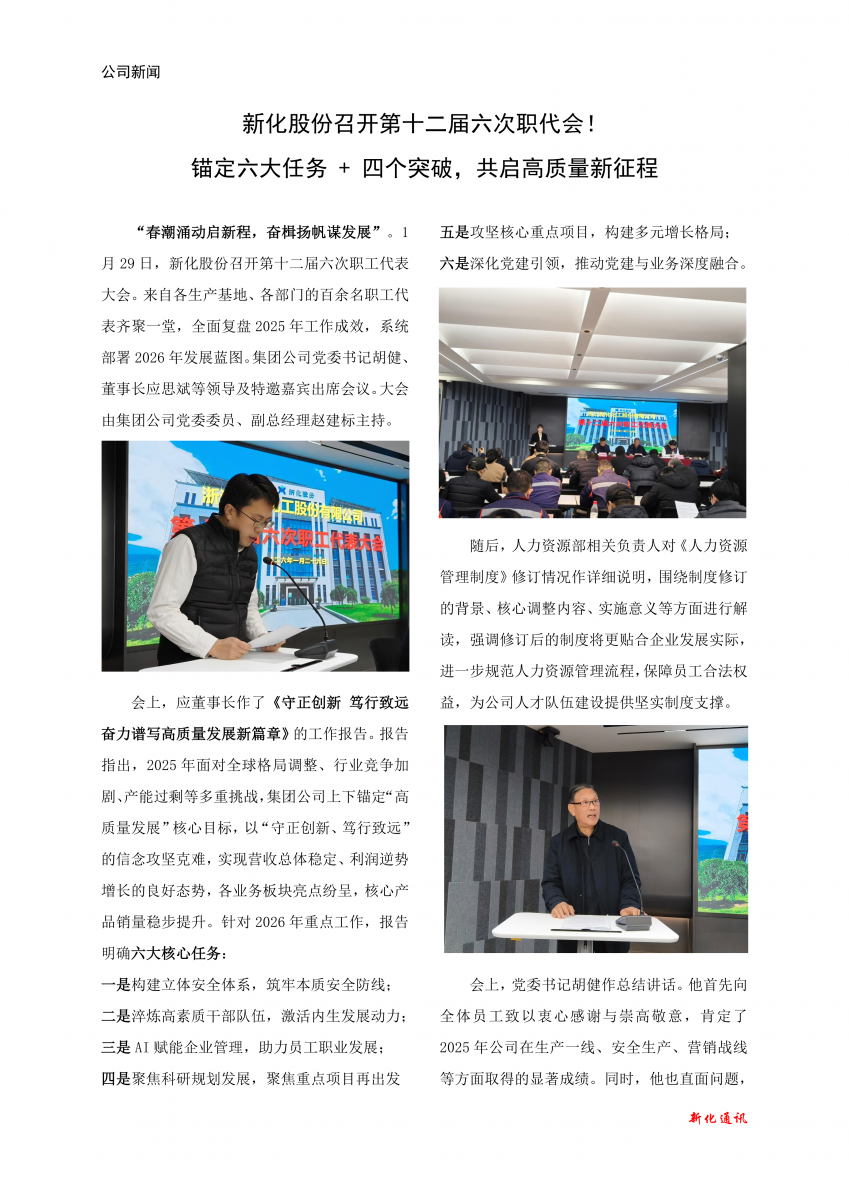 公司新闻

新化股份召开第十二届六次职代会！

锚定六大任务 + 四个突破，共启高质量新征程

“春潮涌动启新程，奋楫扬帆谋发展”。1月29日，新化股份召开第十二届六次职工代表大会。来自各生产基地、各部门的百余名职工代表齐聚一堂，全面复盘2025年工作成效，系统部署2026年发展蓝图。集团公司党委书记胡健、董事长应思斌等领导及特邀嘉宾出席会议。大会由集团公司党委委员、副总经理赵建标主持。

会上，应董事长作了《守正创新 笃行致远 奋力谱写高质量发展新篇章》的工作报告。报告指出，2025年面对全球格局调整、行业竞争加剧、产能过剩等多重挑战，集团公司上下锚定“高质量发展”核心目标，以“守正创新、笃行致远”的信念攻坚克难，实现营收总体稳定、利润逆势增长的良好态势，各业务板块亮点纷呈，核心产品销量稳步提升。针对2026年重点工作，报告明确六大核心任务：

一是构建立体安全体系，筑牢本质安全防线；

二是淬炼高素质干部队伍，激活内生发展动力；

三是AI赋能企业管理，助力员工职业发展；

四是聚焦科研规划发展，聚焦重点项目再出发

五是攻坚核心重点项目，构建多元增长格局；

六是深化党建引领，推动党建与业务深度融合。

随后，人力资源部相关负责人对《人力资源管理制度》修订情况作详细说明，围绕制度修订的背景、核心调整内容、实施意义等方面进行解读，强调修订后的制度将更贴合企业发展实际，进一步规范人力资源管理流程，保障员工合法权益，为公司人才队伍建设提供坚实制度支撑。

会上，党委书记胡健作总结讲话。他首先向全体员工致以衷心感谢与崇高敬意，肯定了2025年公司在生产一线、安全生产、营销战线等方面取得的显著成绩。同时，他也直面问题，

新化通讯